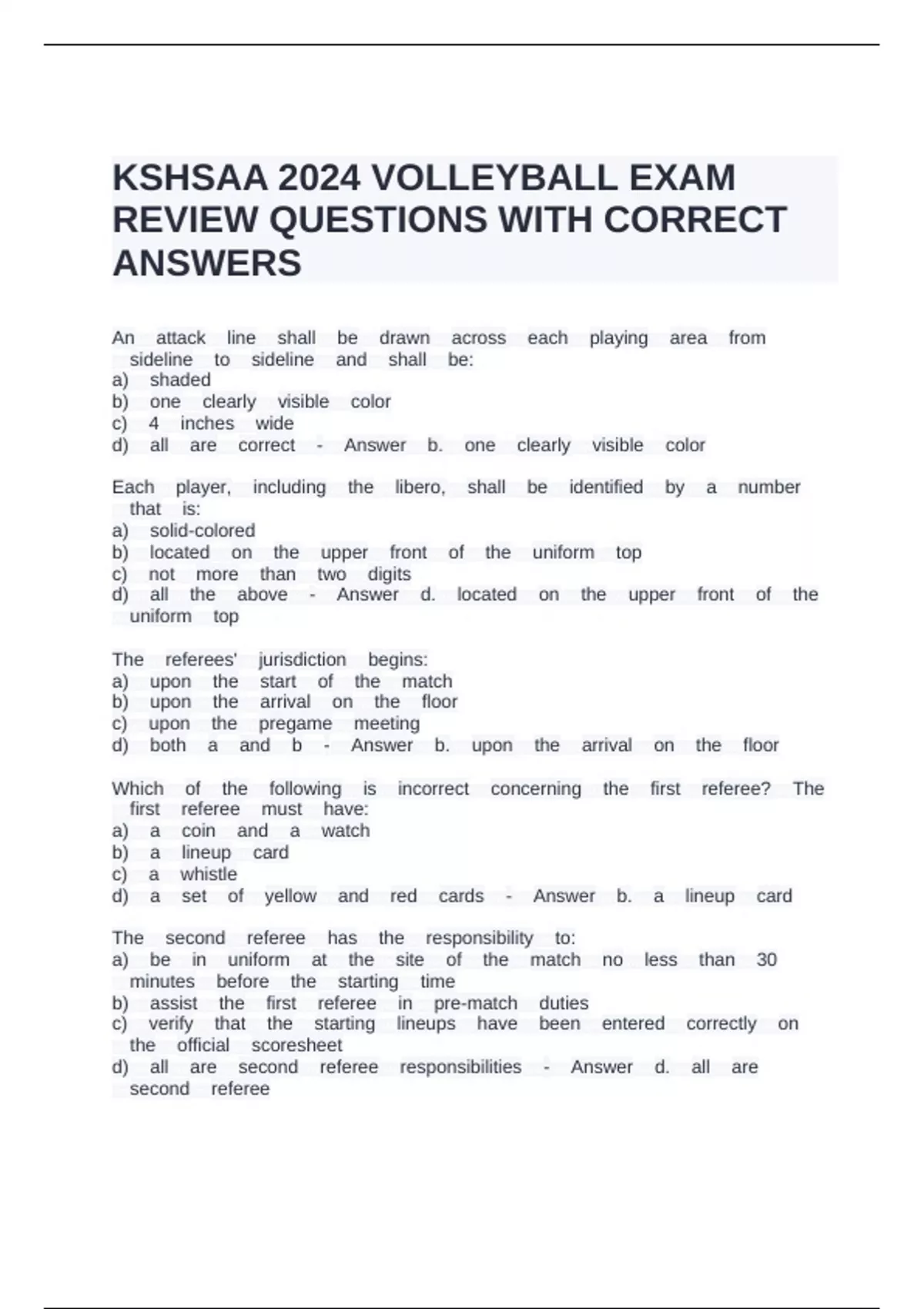 KSHSAA 2024 VOLLEYBALL EXAM REVIEW QUESTIONS WITH CORRECT ANSWERS

An attack line shall be drawn across each playing area from sideline to sideline and shall be:
a) shaded
b) one clearly visible color
c) 4 inches wide
d) all are correct - Answer b. one clearly visible color

Each player, including the libero, shall be identified by a number that is:
a) solid-colored
b) located on the upper front of the uniform top
c) not more than two digits
d) all the above - Answer d. located on the upper front of the uniform top

The referees' jurisdiction begins:
a) upon the start of the match
b) upon the arrival on the floor
c) upon the pregame meeting
d) both a and b - Answer b. upon the arrival on the floor

Which of the following is incorrect concerning the first referee? The first referee must have:
a) a coin and a watch
b) a lineup card
c) a whistle
d) a set of yellow and red cards - Answer b. a lineup card

The second referee has the responsibility to:
a) be in uniform at the site of the match no less than 30 minutes before the starting time
b) assist the first referee in pre-match duties
c) verify that the starting lineups have been entered correctly on the official scoresheet
d) all are second referee responsibilities - Answer d. all are second referee